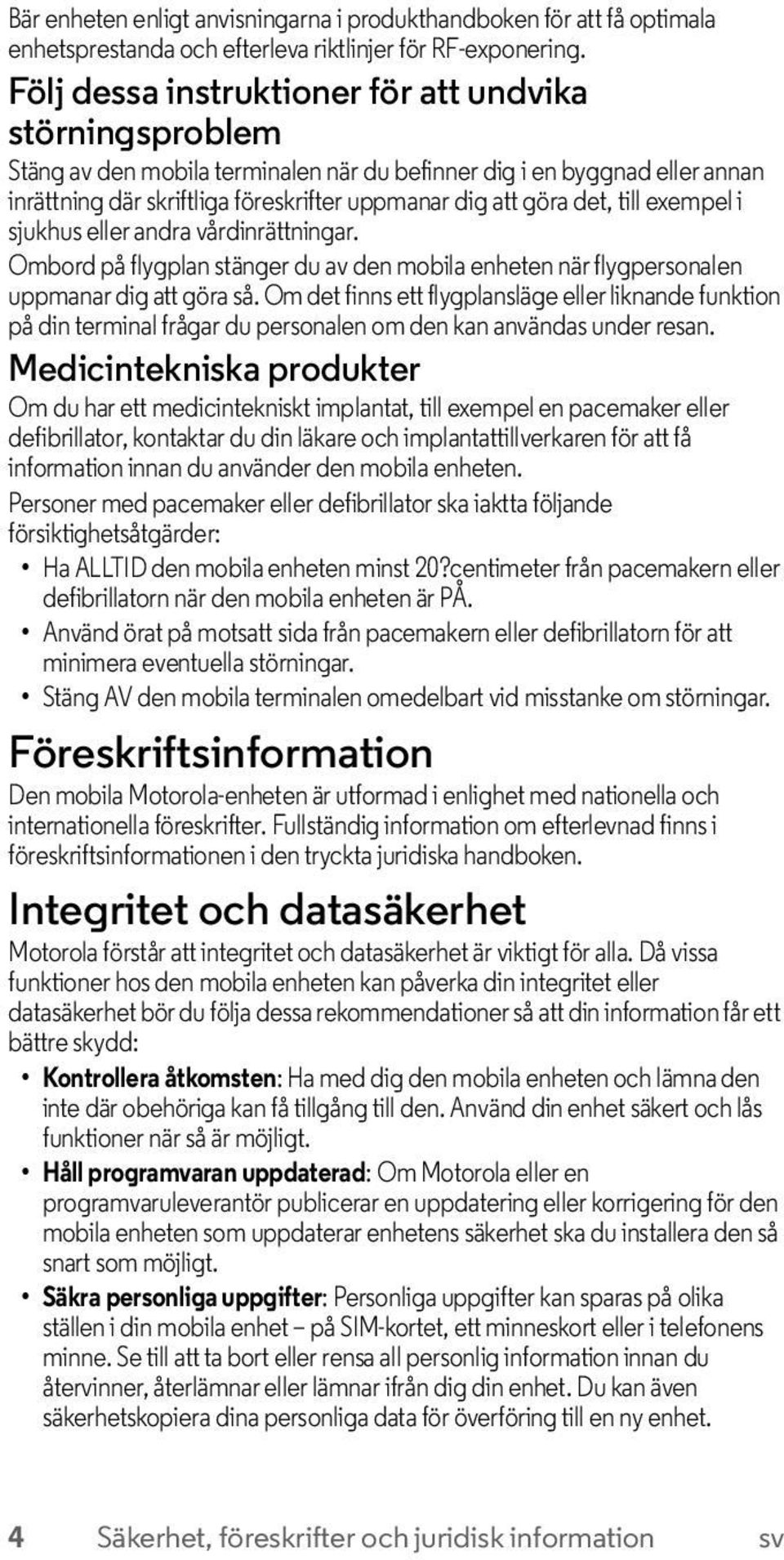 Bär enheten enligt anvisningarna i produkthandboken för att få optimala enhetsprestanda och efterleva riktlinjer för RF-exponering.

Följ dessa instruktioner för att undvika störningsproblem

Stäng av den mobila terminalen när du befinner dig i en byggnad eller annan inrättning där skriftliga föreskrifter uppmanar dig att göra det, till exempel i sjukhus eller andra vårdinrättningar.

Ombord på flygplan stänger du av den mobila enheten när flygpersonalen uppmanar dig att göra så. Om det finns ett flygplansläge eller liknande funktion på din terminal frågar du personalen om den kan användas under resan.

Medicintekniska produkter

Om du har ett medicintekniskt implantat, till exempel en pacemaker eller defibrillator, kontaktar du din läkare och implantattillverkaren för att få information innan du använder den mobila enheten.

Personer med pacemaker eller defibrillator ska iaktta följande försiktighetsåtgärder:

• Ha ALLTID den mobila enheten minst 20?centimeter från pacemakern eller defibrillatorn när den mobila enheten är PÅ.
• Använd örat på motsatt sida från pacemakern eller defibrillatorn för att minimera eventuella störningar.
• Stäng AV den mobila terminalen omedelbart vid misstanke om störningar.

Föreskriftsinformation

Den mobila Motorola-enheten är utformad i enlighet med nationella och internationella föreskrifter. Fullständig information om efterlevnad finns i föreskriftsinformationen i den tryckta juridiska handboken.

Integritet och datasäkerhet

Motorola förstår att integritet och datasäkerhet är viktigt för alla. Då vissa funktioner hos den mobila enheten kan påverka din integritet eller datasäkerhet bör du följa dessa rekommendationer så att din information får ett bättre skydd:

• Kontrollera åtkomsten: Ha med dig den mobila enheten och lämna den inte där obehöriga kan få tillgång till den. Använd din enhet säkert och lås funktioner när så är möjligt.
• Håll programvaran uppdaterad: Om Motorola eller en programvaruleverantör publicerar en uppdatering eller korrigering för den mobila enheten som uppdaterar enhetens säkerhet ska du installera den så snart som möjligt.
• Säkra personliga uppgifter: Personliga uppgifter kan sparas på olika ställen i din mobila enhet – på SIM-kortet, ett minneskort eller i telefonens minne. Se till att ta bort eller rensa all personlig information innan du återvinner, återlämnar eller lämnar ifrån dig din enhet. Du kan även säkerhetskopiera dina personliga data för överföring till en ny enhet.

4 Säkerhet, föreskrifter och juridisk information sv